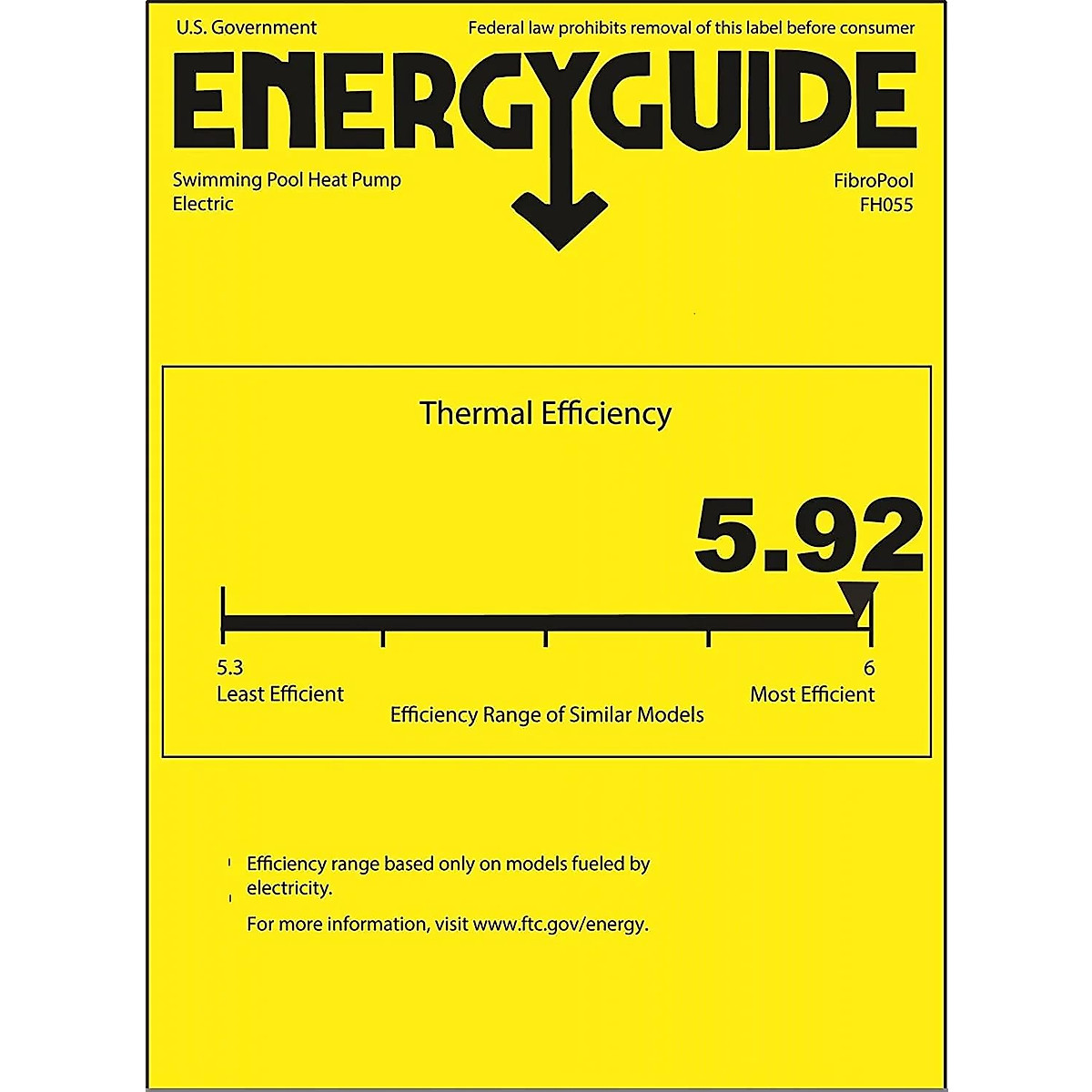 U.S. Government

Federal law prohibits removal of this label before consumer

ENERGYGUIDE

Swimming Pool Heat Pump
Electric

FibroPool
FH055

Thermal Efficiency

5.92

5.3
Least Efficient

6
Most Efficient

Efficiency Range of Similar Models

Efficiency range based only on models fueled by electricity.

For more information, visit www.ftc.gov/energy.